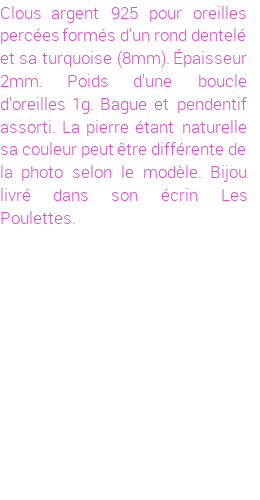 Clous argent 925 pour oreilles percées formés d'un rond dentelé et sa turquoise (8mm). Épaisseur 2mm. Poids d'une boucle d'oreilles 1g. Bague et pendentif assorti. La pierre étant naturelle sa couleur peut être différente de la photo selon le modèle. Bijou livré dans son écrin Les Poulettes.